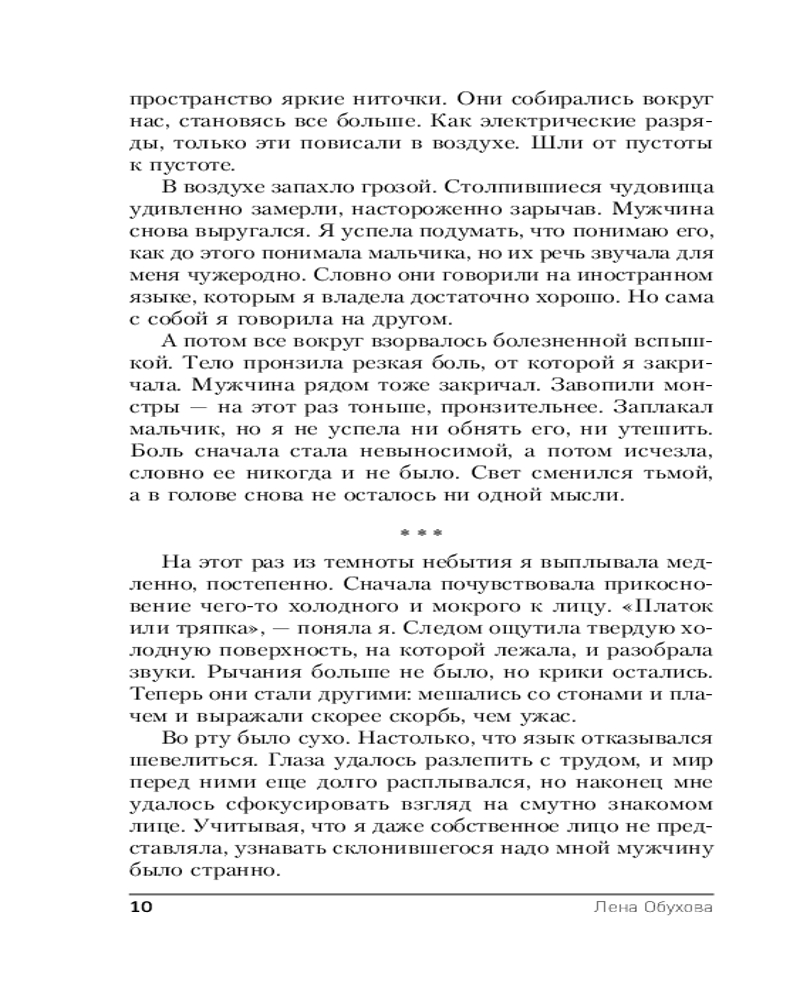 пространство яркие ниточки. Они собирались вокруг нас, становясь все больше. Как электрические разряды, только эти повисали в воздухе. Шли от пустоты к пустоте.

В воздухе запахло грозой. Столпившиеся чудовища удивленно замерли, настороженно зарычав. Мужчина снова выругался. Я успела подумать, что понимаю его, как до этого понимала мальчика, но их речь звучала для меня чужеродно. Словно они говорили на иностранном языке, которым я владела достаточно хорошо. Но сама с собой я говорила на другом.

А потом все вокруг взорвалось болезненной вспышкой. Тело пронзила резкая боль, от которой я закричала. Мужчина рядом тоже закричал. Завопили монстры — на этот раз тоньше, пронзительнее. Заплакал мальчик, но я не успела ни обнять его, ни утешить. Боль сначала стала невыносимой, а потом исчезла, словно ее никогда и не было. Свет сменился тьмой, а в голове снова не осталось ни одной мысли.

* * *

На этот раз из темноты небытия я выплывала медленно, постепенно. Сначала почувствовала прикосновение чего-то холодного и мокрого к лицу. «Платок или тряпка», — поняла я. Следом ощутила твердую холодную поверхность, на которой лежала, и разобрала звуки. Рычания больше не было, но крики остались. Теперь они стали другими: мешались со стонами и плачем и выражали скорее скорбь, чем ужас.

Во рту было сухо. Настолько, что язык отказывался шевелиться. Глаза удалось разлепить с трудом, и мир перед ними еще долго расплывался, но наконец мне удалось сфокусировать взгляд на смутно знакомом лице. Учитывая, что я даже собственное лицо не представляла, узнавать склонившегося надо мной мужчину было странно.

10 Лена Обухова